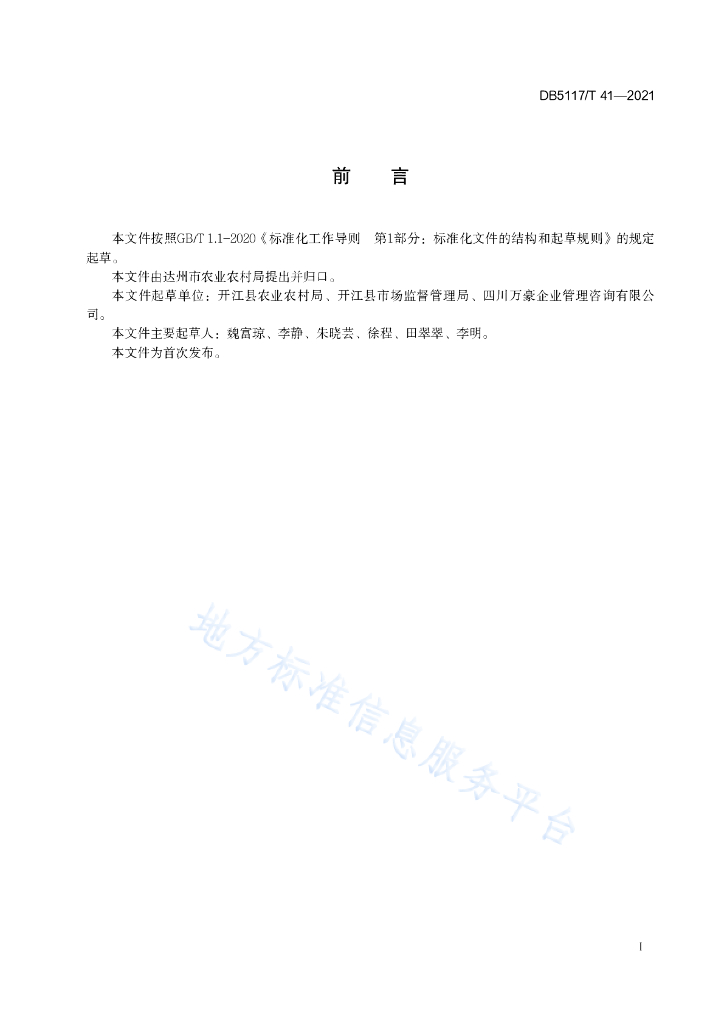 DB5117/T 41—2021

前　言

本文件按照GB/T 1.1-2020《标准化工作导则　第1部分：标准化文件的结构和起草规则》的规定起草。

本文件由达州市农业农村局提出并归口。

本文件起草单位：开江县农业农村局、开江县市场监督管理局、四川万豪企业管理咨询有限公司。

本文件主要起草人：魏富琼、李静、朱晓芸、徐程、田翠翠、李明。

本文件为首次发布。

地方标准信息服务平台

I